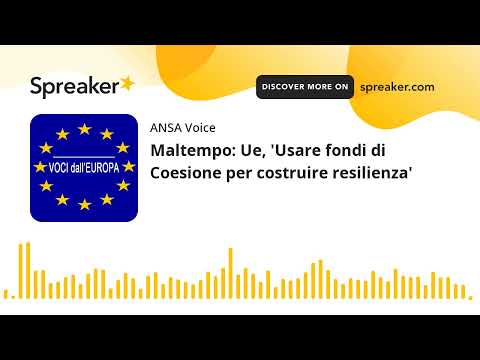 Spreaker

DISCOVER MORE ON spreaker.com

VOCI dall'EUROPA

ANSA Voice

Maltempo: Ue, 'Usare fondi di Coesione per costruire resilienza'